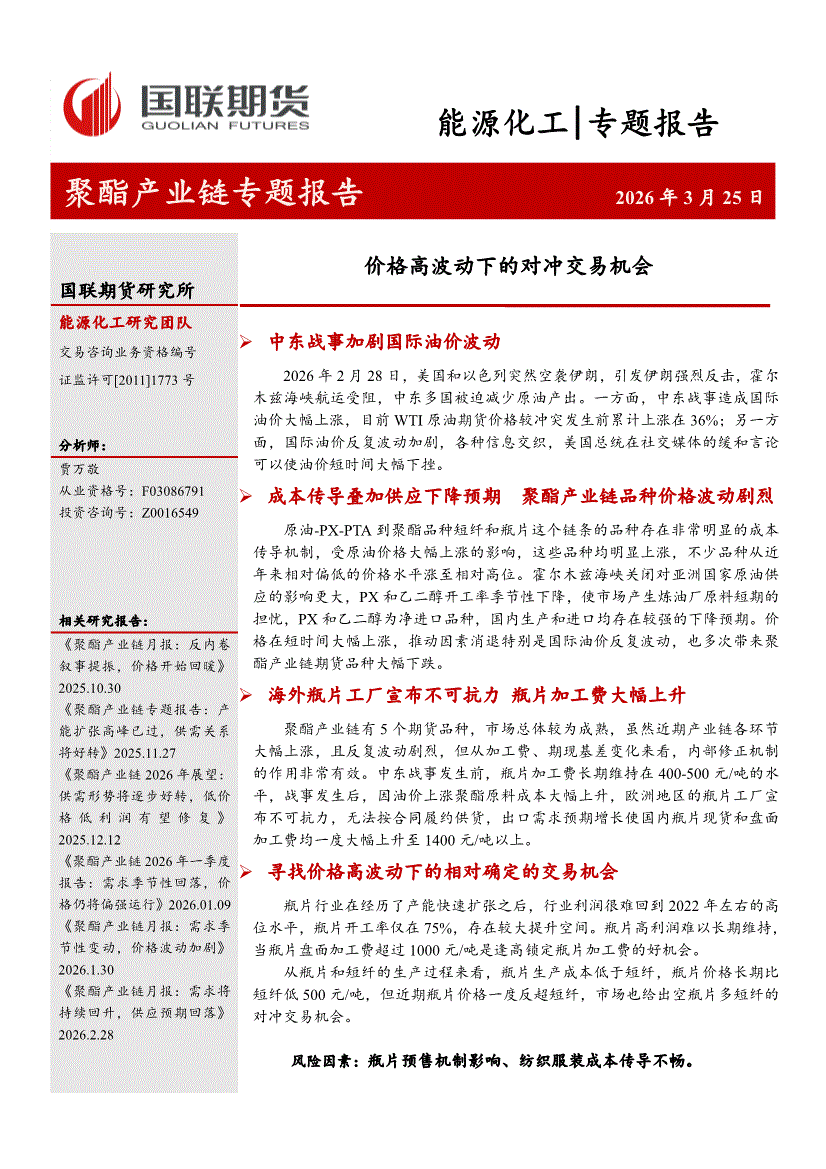 国联期货
GUOLIAN FUTURES

能源化工|专题报告

聚酯产业链专题报告

2026 年 3 月 25 日

国联期货研究所

能源化工研究团队

交易咨询业务资格编号

证监许可[2011]1773 号

分析师：

贾万敬

从业资格号：F03086791

投资咨询号：Z0016549

相关研究报告：

《聚酯产业链月报：反内卷叙事提振，价格开始回暖》2025.10.30

《聚酯产业链专题报告：产能扩张高峰已过，供需关系将好转》2025.11.27

《聚酯产业链 2026 年展望：供需形势将逐步好转，低价格低利润有望修复》2025.12.12

《聚酯产业链 2026 年一季度报告：需求季节性回落，价格仍将偏强运行》2026.01.09

《聚酯产业链月报：需求季节性变动，价格波动加剧》2026.1.30

《聚酯产业链月报：需求将持续回升，供应预期回落》2026.2.28

价格高波动下的对冲交易机会

➢ 中东战事加剧国际油价波动

2026 年 2 月 28 日，美国和以色列突然空袭伊朗，引发伊朗强烈反击，霍尔木兹海峡航运受阻，中东多国被迫减少原油产出。一方面，中东战事造成国际油价大幅上涨，目前 WTI 原油期货价格较冲突发生前累计上涨在 36%；另一方面，国际油价反复波动加剧，各种信息交织，美国总统在社交媒体的缓和言论可以使油价短时间大幅下挫。

➢ 成本传导叠加供应下降预期 聚酯产业链品种价格波动剧烈

原油-PX-PTA 到聚酯品种短纤和瓶片这个链条的品种存在非常明显的成本传导机制，受原油价格大幅上涨的影响，这些品种均明显上涨，不少品种从近年来相对偏低的价格水平涨至相对高位。霍尔木兹海峡关闭对亚洲国家原油供应的影响更大，PX 和乙二醇开工率季节性下降，使市场产生炼油厂原料短期的担忧，PX 和乙二醇为净进口品种，国内生产和进口均存在较强的下降预期。价格在短时间大幅上涨，推动因素消退特别是国际油价反复波动，也多次带来聚酯产业链期货品种大幅下跌。

➢ 海外瓶片工厂宣布不可抗力 瓶片加工费大幅上升

聚酯产业链有 5 个期货品种，市场总体较为成熟，虽然近期产业链各环节大幅上涨，且反复波动剧烈，但从加工费、期现基差变化来看，内部修正机制的作用非常有效。中东战事发生前，瓶片加工费长期维持在 400-500 元/吨的水平，战事发生后，因油价上涨聚酯原料成本大幅上升，欧洲地区的瓶片工厂宣布不可抗力，无法按合同履约供货，出口需求预期增长使国内瓶片现货和盘面加工费均一度大幅上升至 1400 元/吨以上。

➢ 寻找价格高波动下的相对确定的交易机会

瓶片行业在经历了产能快速扩张之后，行业利润很难回到 2022 年左右的高位水平，瓶片开工率仅在 75%，存在较大提升空间。瓶片高利润难以长期维持，当瓶片盘面加工费超过 1000 元/吨是逢高锁定瓶片加工费的好机会。

从瓶片和短纤的生产过程来看，瓶片生产成本低于短纤，瓶片价格长期比短纤低 500 元/吨，但近期瓶片价格一度反超短纤，市场也给出空瓶片多短纤的对冲交易机会。

风险因素：瓶片预售机制影响、纺织服装成本传导不畅。